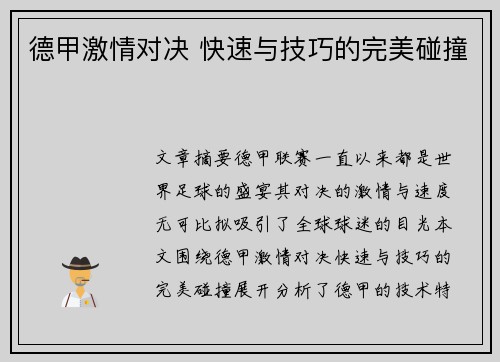 德甲激情对决 快速与技巧的完美碰撞

文章摘要德甲联赛一直以来都是世界足球的盛宴其对决的激情与速度无可比拟吸引了全球球迷的目光本文围绕德甲激情对决快速与技巧的完美碰撞展开分析了德甲的技术特